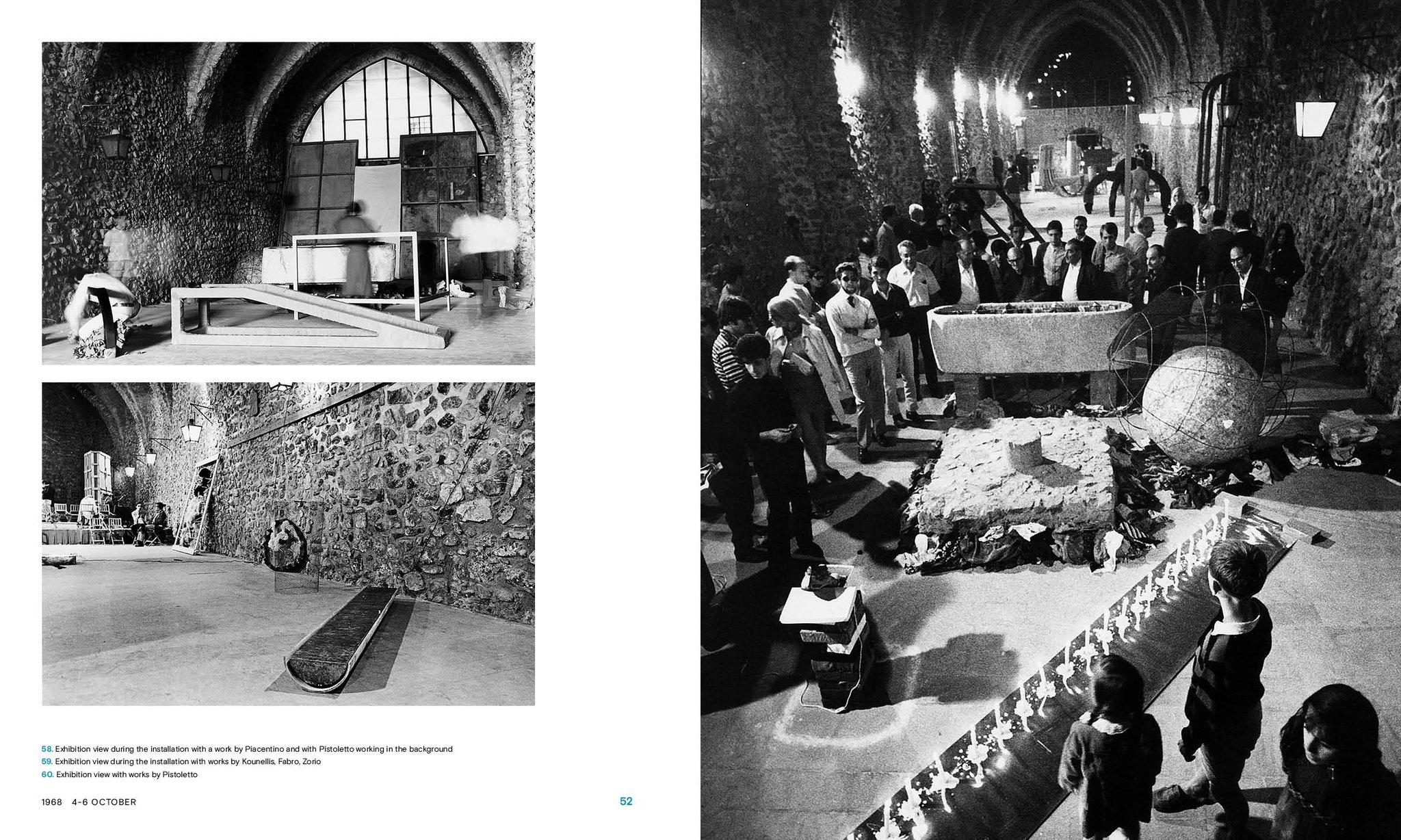 58. Exhibition view during the installation with a work by Piacentino and with Pistoletto working in the background
59. Exhibition view during the installation with works by Kounellis, Fabro, Zorio
60. Exhibition view with works by Pistoletto

1968 4–6 OCTOBER

52